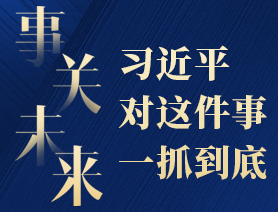 事关未来

习近平
对这件事
一抓到底